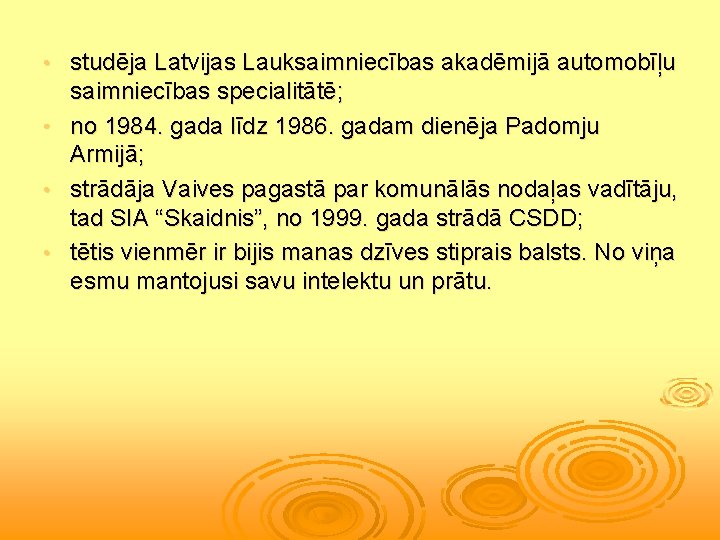 • studēja Latvijas Lauksaimniecības akadēmijā automobīļu saimniecības specialitātē;
• no 1984. gada līdz 1986. gadam dienēja Padomju Armijā;
• strādāja Vaives pagastā par komunālās nodaļas vadītāju, tad SIA “Skaidnis”, no 1999. gada strādā CSDD;
• tētis vienmēr ir bijis manas dzīves stiprais balsts. No viņa esmu mantojusi savu intelektu un prātu.